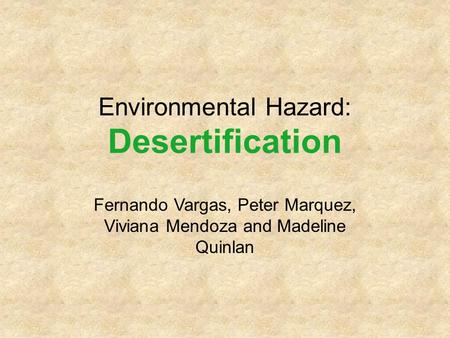 Environmental Hazard:
Desertification

Fernando Vargas, Peter Marquez, Viviana Mendoza and Madeline Quinlan